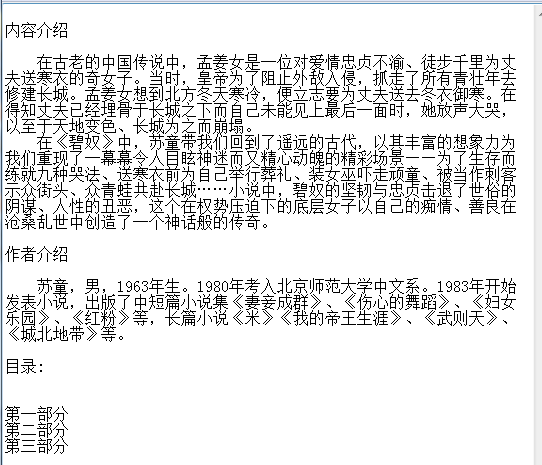 内容介绍

在古老的中国传说中，孟姜女是一位对爱情忠贞不渝、徒步千里为丈夫送寒衣的奇女子。当时，皇帝为了阻止外敌入侵，抓走了所有青壮年去修建长城。孟姜女想到北方冬天寒冷，便立志要为丈夫送去冬衣御寒。在得知丈夫已经埋骨于长城之下而自己未能见上最后一面时，她放声大哭，以至于天地变色、长城为之而崩塌。

在《碧奴》中，苏童带我们回到了遥远的古代，以其丰富的想象力为我们重现了一幕幕令人目眩神迷而又精心动魄的精彩场景——为了生存而练就九种哭法、送寒衣前为自己举行葬礼、装女巫吓走顽童、被当作刺客示众街头、众青蛙共赴长城……小说中，碧奴的坚韧与忠贞击退了世俗的阴谋、人性的丑恶，这个在权势压迫下的底层女子以自己的痴情、善良在沧桑乱世中创造了一个神话般的传奇。

作者介绍

苏童，男，1963年生。1980年考入北京师范大学中文系。1983年开始发表小说，出版了中短篇小说集《妻妾成群》、《伤心的舞蹈》、《妇女乐园》、《红粉》等，长篇小说《米》《我的帝王生涯》、《武则天》、《城北地带》等。

目录：

第一部分
第二部分
第三部分